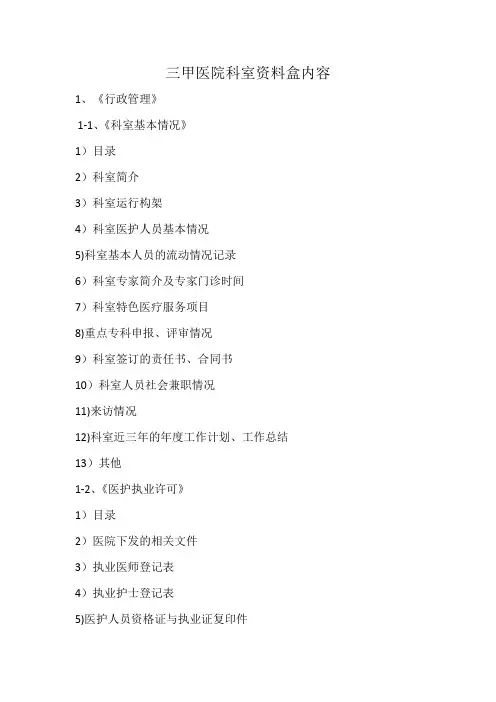 三甲医院科室资料盒内容

1、《行政管理》

1-1、《科室基本情况》

1）目录

2）科室简介

3）科室运行构架

4）科室医护人员基本情况

5)科室基本人员的流动情况记录

6）科室专家简介及专家门诊时间

7）科室特色医疗服务项目

8)重点专科申报、评审情况

9）科室签订的责任书、合同书

10）科室人员社会兼职情况

11)来访情况

12)科室近三年的年度工作计划、工作总结

13）其他

1-2、《医护执业许可》

1）目录

2）医院下发的相关文件

3）执业医师登记表

4）执业护士登记表

5)医护人员资格证与执业证复印件